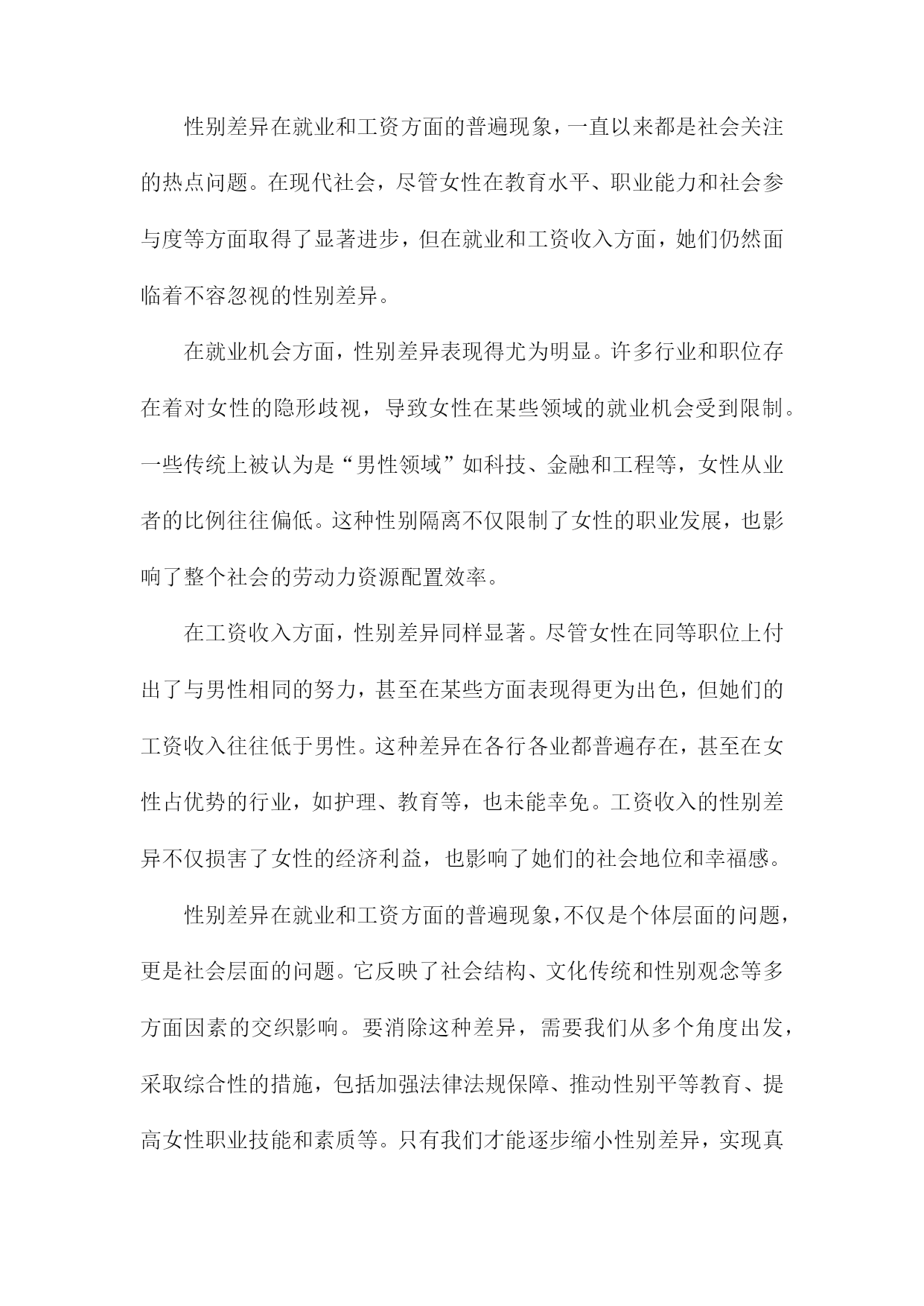 性别差异在就业和工资方面的普遍现象，一直以来都是社会关注的热点问题。在现代社会，尽管女性在教育水平、职业能力和社会参与度等方面取得了显著进步，但在就业和工资收入方面，她们仍然面临着不容忽视的性别差异。

在就业机会方面，性别差异表现得尤为明显。许多行业和职位存在着对女性的隐形歧视，导致女性在某些领域的就业机会受到限制。一些传统上被认为是“男性领域”如科技、金融和工程等，女性从业者的比例往往偏低。这种性别隔离不仅限制了女性的职业发展，也影响了整个社会的劳动力资源配置效率。

在工资收入方面，性别差异同样显著。尽管女性在同等职位上付出了与男性相同的努力，甚至在某些方面表现得更为出色，但她们的工资收入往往低于男性。这种差异在各行各业都普遍存在，甚至在女性占优势的行业，如护理、教育等，也未能幸免。工资收入的性别差异不仅损害了女性的经济利益，也影响了她们的社会地位和幸福感。

性别差异在就业和工资方面的普遍现象，不仅是个体层面的问题，更是社会层面的问题。它反映了社会结构、文化传统和性别观念等多方面因素的交织影响。要消除这种差异，需要我们从多个角度出发，采取综合性的措施，包括加强法律法规保障、推动性别平等教育、提高女性职业技能和素质等。只有我们才能逐步缩小性别差异，实现真